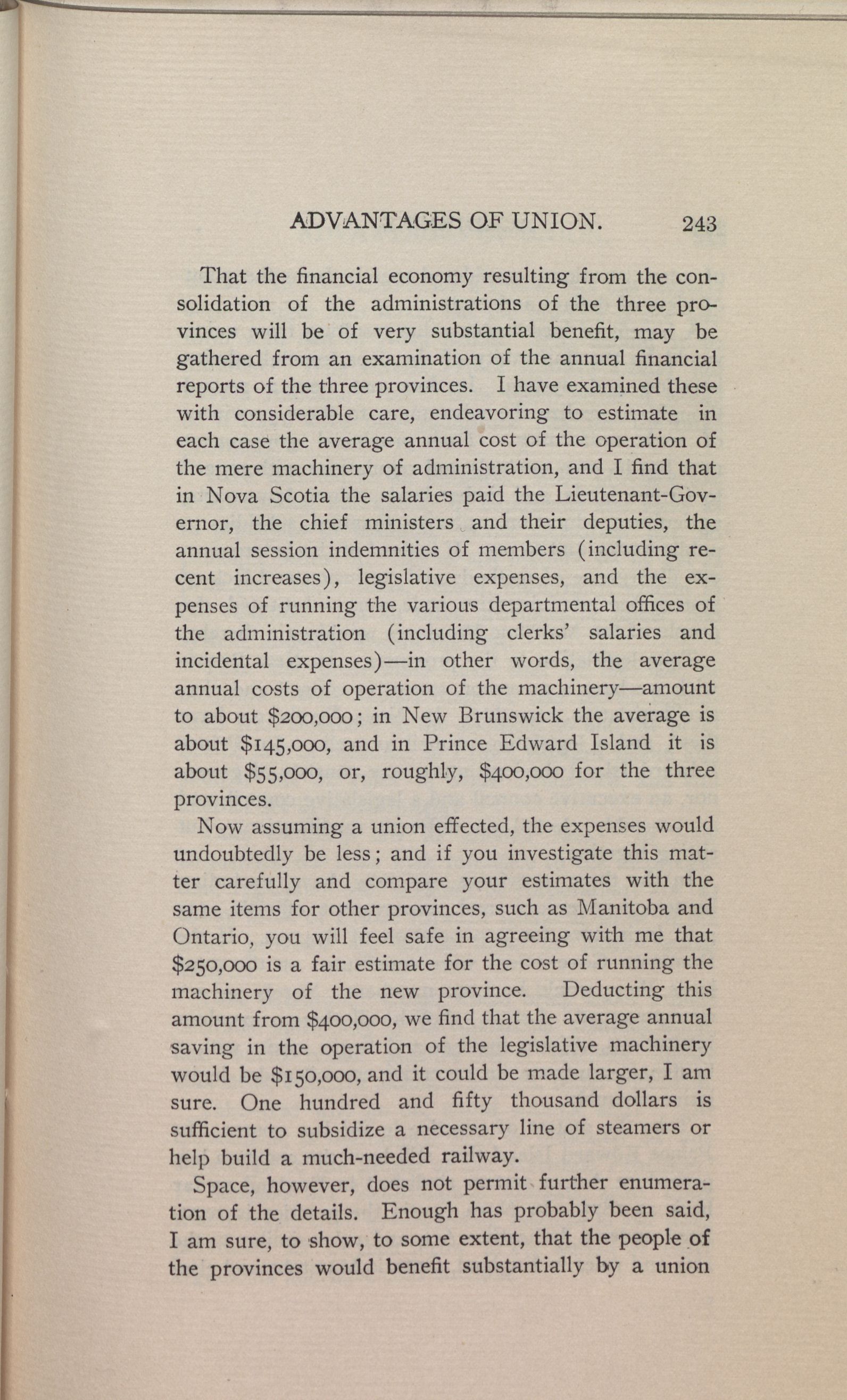 ADVANTAGES OF UNION. 243

That the financial economy resulting from the consolidation of the administrations of the three provinces will be of very substantial benefit, may be gathered from an examination of the annual financial reports of the three provinces. I have examined these with considerable care, endeavoring to estimate in each case the average annual cost of the operation of the mere machinery of administration, and I find that in Nova Scotia the salaries paid the Lieutenant-Governor, the chief ministers and their deputies, the annual session indemnities of members (including recent increases), legislative expenses, and the expenses of running the various departmental offices of the administration (including clerks' salaries and incidental expenses)—in other words, the average annual costs of operation of the machinery—amount to about \$200,000; in New Brunswick the average is about \$145,000, and in Prince Edward Island it is about \$55,000, or, roughly, \$400,000 for the three provinces.

Now assuming a union effected, the expenses would undoubtedly be less; and if you investigate this matter carefully and compare your estimates with the same items for other provinces, such as Manitoba and Ontario, you will feel safe in agreeing with me that \$250,000 is a fair estimate for the cost of running the machinery of the new province. Deducting this amount from \$400,000, we find that the average annual saving in the operation of the legislative machinery would be \$150,000, and it could be made larger, I am sure. One hundred and fifty thousand dollars is sufficient to subsidize a necessary line of steamers or help build a much-needed railway.

Space, however, does not permit further enumeration of the details. Enough has probably been said, I am sure, to show, to some extent, that the people of the provinces would benefit substantially by a union